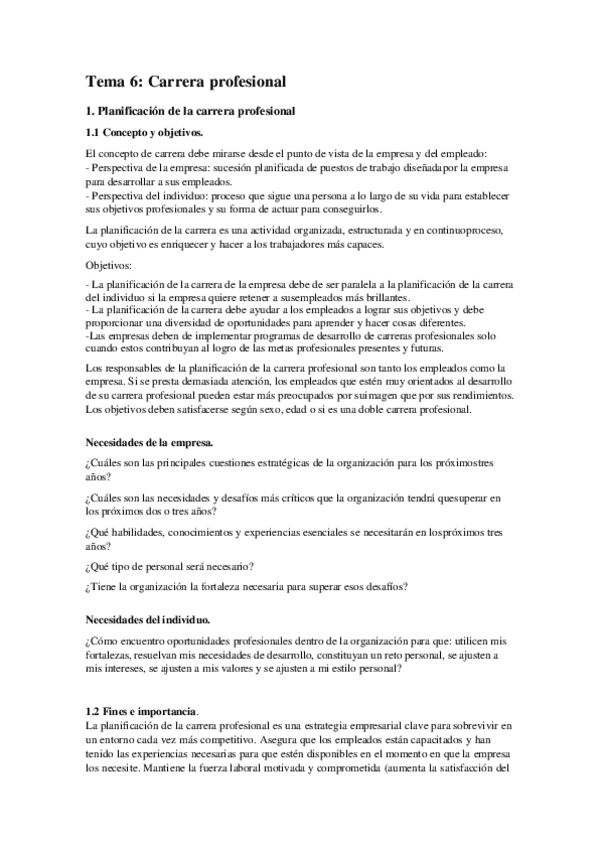 Tema 6: Carrera profesional

1. Planificación de la carrera profesional

1.1 Concepto y objetivos.

El concepto de carrera debe mirarse desde el punto de vista de la empresa y del empleado:
- Perspectiva de la empresa: sucesión planificada de puestos de trabajo diseñadapor la empresa para desarrollar a sus empleados.
- Perspectiva del individuo: proceso que sigue una persona a lo largo de su vida para establecer sus objetivos profesionales y su forma de actuar para conseguirlos.

La planificación de la carrera es una actividad organizada, estructurada y en continuoproceso, cuyo objetivo es enriquecer y hacer a los trabajadores más capaces.

Objetivos:

- La planificación de la carrera de la empresa debe de ser paralela a la planificación de la carrera del individuo si la empresa quiere retener a susempleados más brillantes.
- La planificación de la carrera debe ayudar a los empleados a lograr sus objetivos y debe proporcionar una diversidad de oportunidades para aprender y hacer cosas diferentes.
-Las empresas deben de implementar programas de desarrollo de carreras profesionales solo cuando estos contribuyan al logro de las metas profesionales presentes y futuras.

Los responsables de la planificación de la carrera profesional son tanto los empleados como la empresa. Si se presta demasiada atención, los empleados que estén muy orientados al desarrollo de su carrera profesional pueden estar más preocupados por suimagen que por sus rendimientos. Los objetivos deben satisfacerse según sexo, edad o si es una doble carrera profesional.

Necesidades de la empresa.

¿Cuáles son las principales cuestiones estratégicas de la organización para los próximostres años?

¿Cuáles son las necesidades y desafíos más críticos que la organización tendrá quesuperar en los próximos dos o tres años?

¿Qué habilidades, conocimientos y experiencias esenciales se necesitarán en lospróximos tres años?

¿Qué tipo de personal será necesario?

¿Tiene la organización la fortaleza necesaria para superar esos desafíos?

Necesidades del individuo.

¿Cómo encuentro oportunidades profesionales dentro de la organización para que: utilicen mis fortalezas, resuelvan mis necesidades de desarrollo, constituyan un reto personal, se ajusten a mis intereses, se ajusten a mis valores y se ajusten a mi estilo personal?

1.2 Fines e importancia.
La planificación de la carrera profesional es una estrategia empresarial clave para sobrevivir en un entorno cada vez más competitivo. Asegura que los empleados están capacitados y han tenido las experiencias necesarias para que estén disponibles en el momento en que la empresa los necesite. Mantiene la fuerza laboral motivada y comprometida (aumenta la satisfacción del